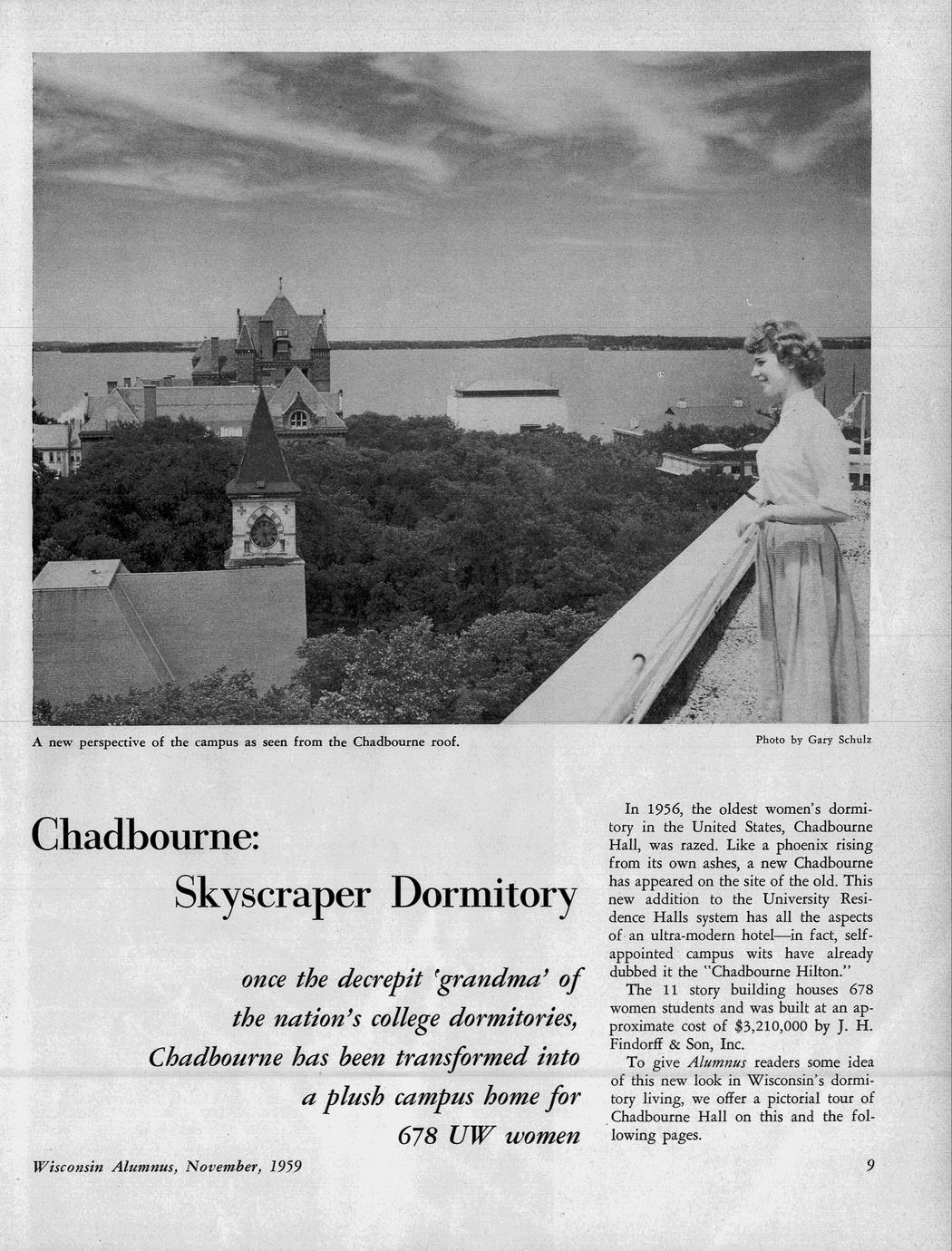 A new perspective of the campus as seen from the Chadbourne roof.

Photo by Gary Schulz

Chadbourne:
Skyscraper Dormitory

once the decrepit 'grandma' of the nation's college dormitories, Chadbourne has been transformed into a plush campus home for 678 UW women

In 1956, the oldest women's dormitory in the United States, Chadbourne Hall, was razed. Like a phoenix rising from its own ashes, a new Chadbourne has appeared on the site of the old. This new addition to the University Residence Halls system has all the aspects of an ultra-modern hotel—in fact, self-appointed campus wits have already dubbed it the "Chadbourne Hilton."

The 11 story building houses 678 women students and was built at an approximate cost of $3,210,000 by J. H. Findorff & Son, Inc.

To give Alumnus readers some idea of this new look in Wisconsin's dormitory living, we offer a pictorial tour of Chadbourne Hall on this and the following pages.

Wisconsin Alumnus, November, 1959

9